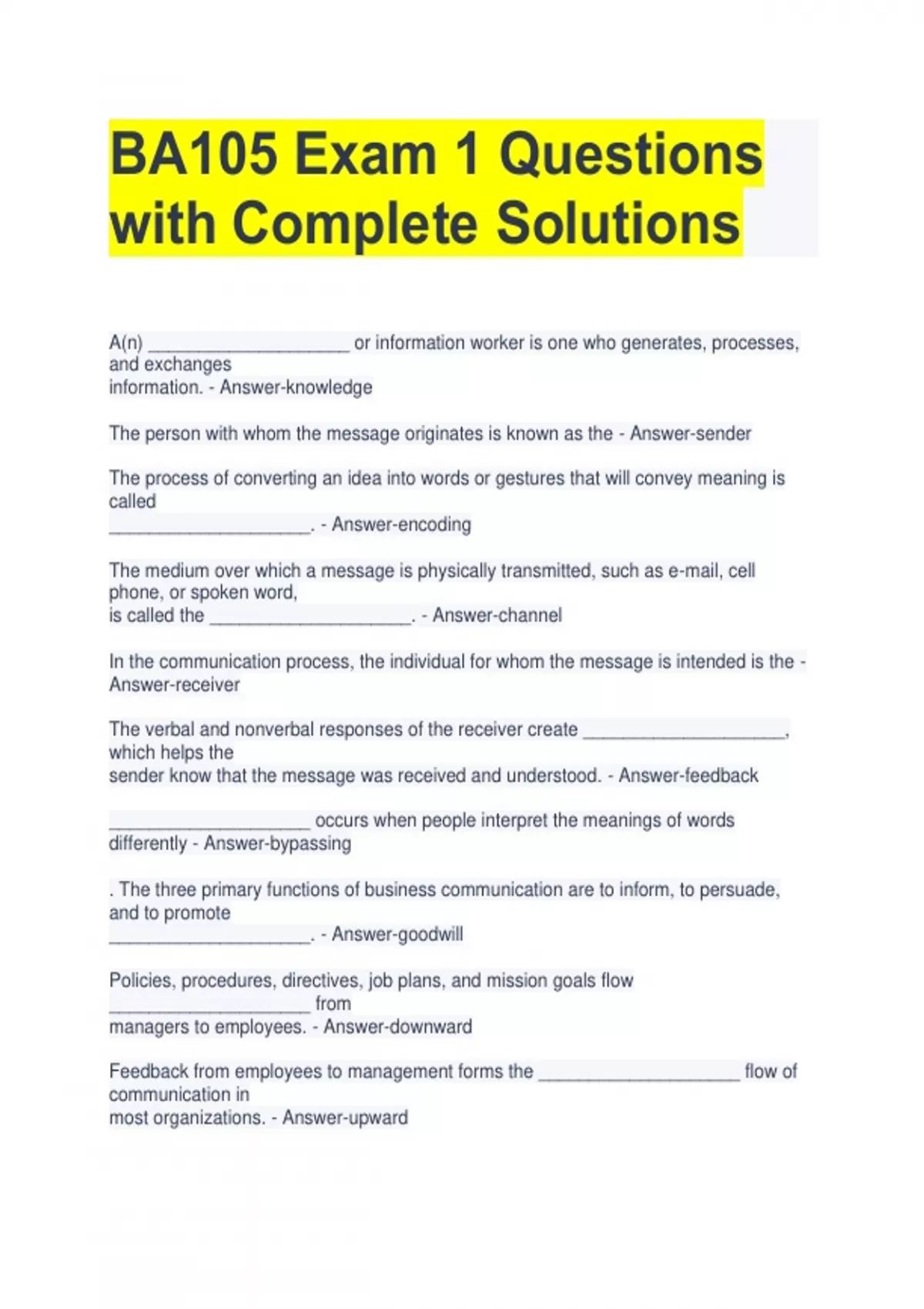 BA105 Exam 1 Questions with Complete Solutions

A(n) ____________________ or information worker is one who generates, processes, and exchanges information. - Answer-knowledge

The person with whom the message originates is known as the - Answer-sender

The process of converting an idea into words or gestures that will convey meaning is called ____________________. - Answer-encoding

The medium over which a message is physically transmitted, such as e-mail, cell phone, or spoken word, is called the ____________________. - Answer-channel

In the communication process, the individual for whom the message is intended is the - Answer-receiver

The verbal and nonverbal responses of the receiver create ____________________, which helps the sender know that the message was received and understood. - Answer-feedback

____________________ occurs when people interpret the meanings of words differently - Answer-bypassing

. The three primary functions of business communication are to inform, to persuade, and to promote ____________________. - Answer-goodwill

Policies, procedures, directives, job plans, and mission goals flow ____________________ from managers to employees. - Answer-downward

Feedback from employees to management forms the ____________________ flow of communication in most organizations. - Answer-upward